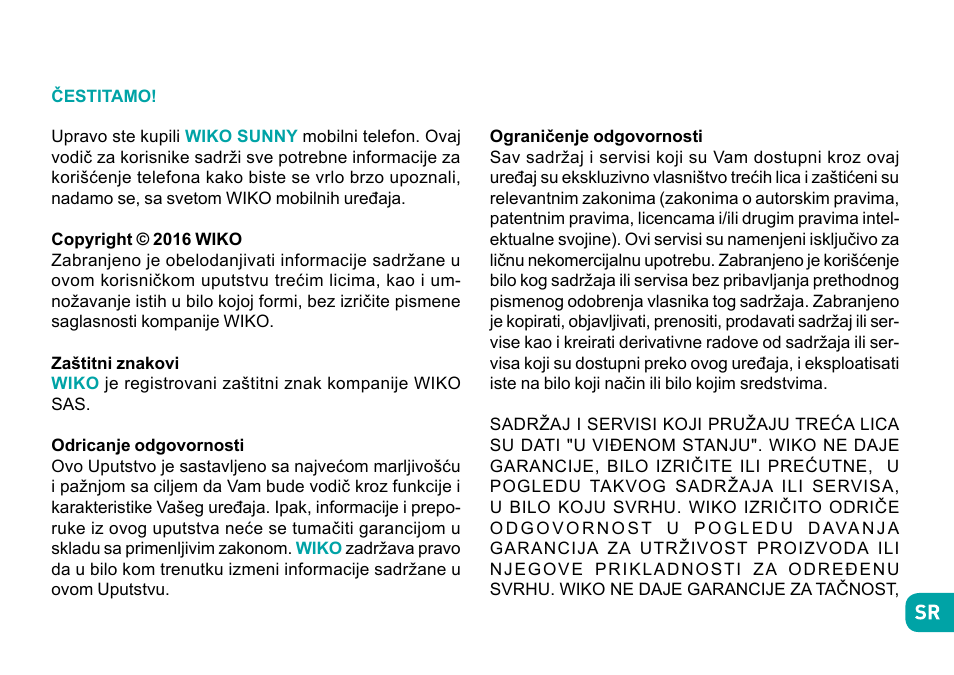 ČESTITAMO!

Upravo ste kupili WIKO SUNNY mobilni telefon. Ovaj vodič za korisnike sadrži sve potrebne informacije za korišćenje telefona kako biste se vrlo brzo upoznali, nadamo se, sa svetom WIKO mobilnih uređaja.

Copyright © 2016 WIKO
Zabranjeno je obelodanjivati informacije sadržane u ovom korisničkom uputstvu trećim licima, kao i umnožavanje istih u bilo kojoj formi, bez izričite pismene saglasnosti kompanije WIKO.

Zaštitni znakovi
WIKO je registrovani zaštitni znak kompanije WIKO SAS.

Odricanje odgovornosti
Ovo Uputstvo je sastavljeno sa najvećom marljivošću i pažnjom sa ciljem da Vam bude vodič kroz funkcije i karakteristike Vašeg uređaja. Ipak, informacije i preporuke iz ovog uputstva neće se tumačiti garancijom u skladu sa primenljivim zakonom. WIKO zadržava pravo da u bilo kom trenutku izmeni informacije sadržane u ovom Uputstvu.

Ograničenje odgovornosti
Sav sadržaj i servisi koji su Vam dostupni kroz ovaj uređaj su ekskluzivno vlasništvo trećih lica i zaštićeni su relevantnim zakonima (zakonima o autorskim pravima, patentnim pravima, licencama i/ili drugim pravima intelektualne svojine). Ovi servisi su namenjeni isključivo za ličnu nekomercijalnu upotrebu. Zabranjeno je korišćenje bilo kog sadržaja ili servisa bez pribavljanja prethodnog pismenog odobrenja vlasnika tog sadržaja. Zabranjeno je kopirati, objavljivati, prenositi, prodavati sadržaj ili servise kao i kreirati derivativne radove od sadržaja ili servisa koji su dostupni preko ovog uređaja, i eksploatisati iste na bilo koji način ili bilo kojim sredstvima.

SADRŽAJ I SERVISI KOJI PRUŽAJU TREĆA LICA SU DATI "U VIĐENOM STANJU". WIKO NE DAJE GARANCIJE, BILO IZRIČITE ILI PREĆUTNE, U POGLEDU TAKVOG SADRŽAJA ILI SERVISA, U BILO KOJU SVRHU. WIKO IZRIČITO ODRIČE ODGOVORNOST U POGLEDU DAVANJA GARANCIJA ZA UTRŽIVOST PROIZVODA ILI NJEGOVE PRIKLADNOSTI ZA ODREĐENU SVRHU. WIKO NE DAJE GARANCIJE ZA TAČNOST,

SR